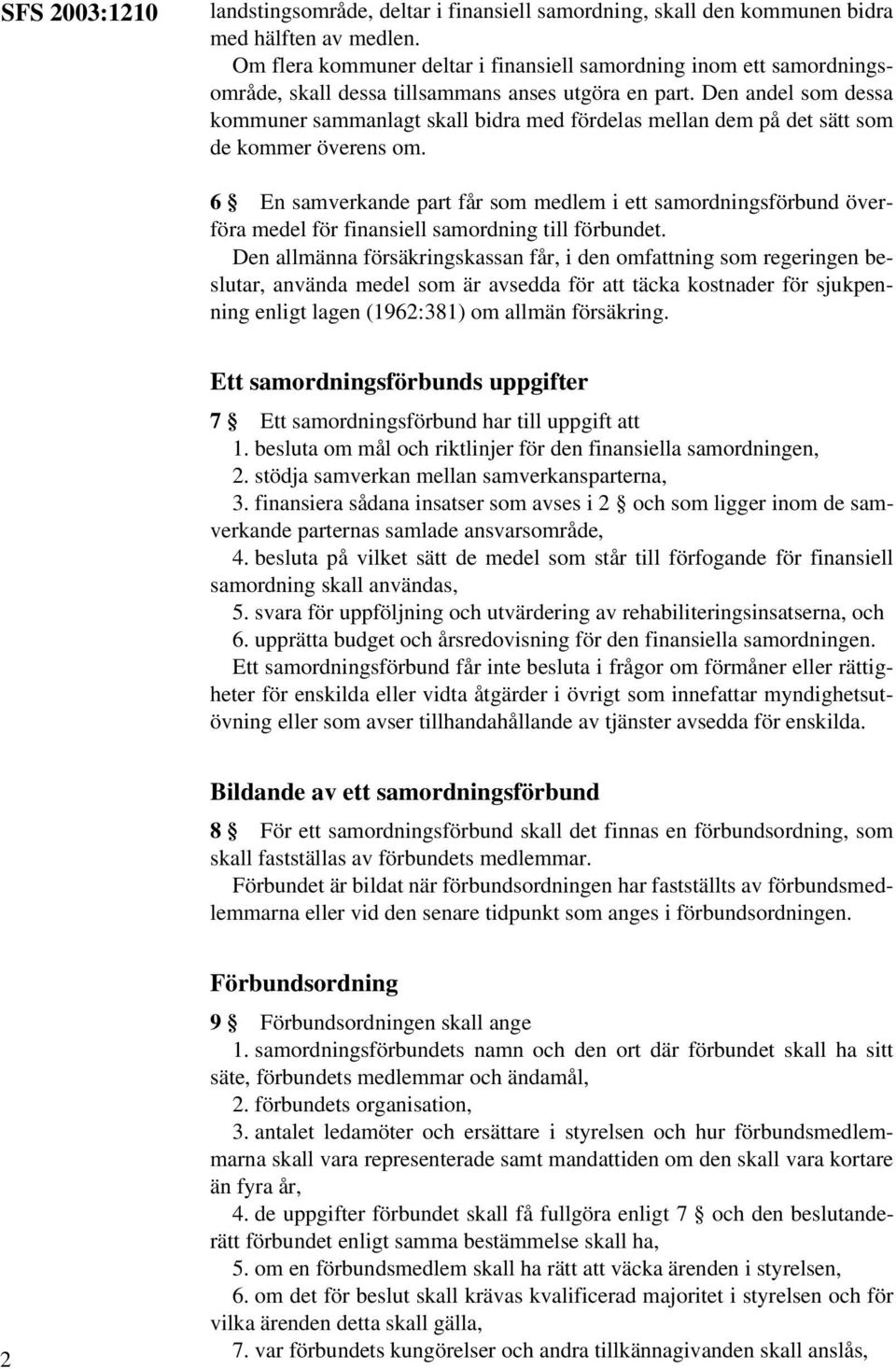 SFS 2003:1210

landstingsområde, deltar i finansiell samordning, skall den kommunen bidra med hälften av medlen.

Om flera kommuner deltar i finansiell samordning inom ett samordningsområde, skall dessa tillsammans anses utgöra en part. Den andel som dessa kommuner sammanlagt skall bidra med fördelas mellan dem på det sätt som de kommer överens om.

6 § En samverkande part får som medlem i ett samordningsförbund överföra medel för finansiell samordning till förbundet.

Den allmänna försäkringskassan får, i den omfattning som regeringen beslutar, använda medel som är avsedda för att täcka kostnader för sjukpenning enligt lagen (1962:381) om allmän försäkring.

Ett samordningsförbunds uppgifter

7 § Ett samordningsförbund har till uppgift att
1. besluta om mål och riktlinjer för den finansiella samordningen,
2. stödja samverkan mellan samverkansparterna,
3. finansiera sådana insatser som avses i 2 § och som ligger inom de samverkande parternas samlade ansvarsområde,
4. besluta på vilket sätt de medel som står till förfogande för finansiell samordning skall användas,
5. svara för uppföljning och utvärdering av rehabiliteringsinsatserna, och
6. upprätta budget och årsredovisning för den finansiella samordningen.

Ett samordningsförbund får inte besluta i frågor om förmåner eller rättigheter för enskilda eller vidta åtgärder i övrigt som innefattar myndighetsutövning eller som avser tillhandahållande av tjänster avsedda för enskilda.

Bildande av ett samordningsförbund

8 § För ett samordningsförbund skall det finnas en förbundsordning, som skall fastställas av förbundets medlemmar.

Förbundet är bildat när förbundsordningen har fastställts av förbundsmedlemmarna eller vid den senare tidpunkt som anges i förbundsordningen.

Förbundsordning

9 § Förbundsordningen skall ange
1. samordningsförbundets namn och den ort där förbundet skall ha sitt säte, förbundets medlemmar och ändamål,
2. förbundets organisation,
3. antalet ledamöter och ersättare i styrelsen och hur förbundsmedlemmarna skall vara representerade samt mandattiden om den skall vara kortare än fyra år,
4. de uppgifter förbundet skall få fullgöra enligt 7 § och den beslutanderätt förbundet enligt samma bestämmelse skall ha,
5. om en förbundsmedlem skall ha rätt att väcka ärenden i styrelsen,
6. om det för beslut skall krävas kvalificerad majoritet i styrelsen och för vilka ärenden detta skall gälla,
7. var förbundets kungörelser och andra tillkännagivanden skall anslås,

2